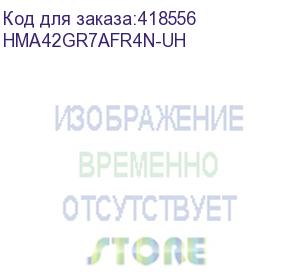 Код для заказа:418556
HMA42GR7AFR4N-UH

ИЗОБРАЖЕНИЕ
ВРЕМЕННО
ОТСУТСТВУЕТ
STORE